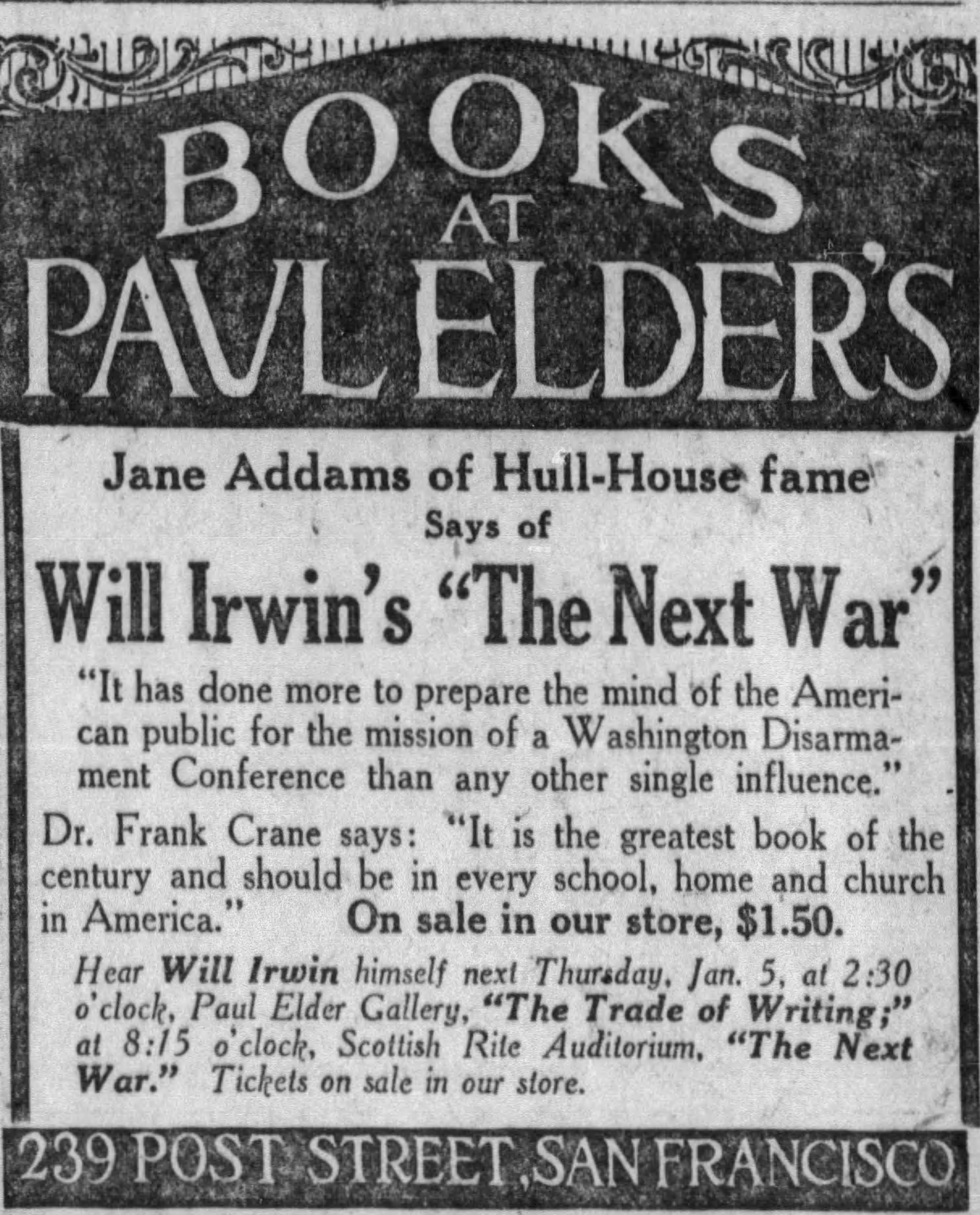 BOOKS
AT
PAVL ELDER'S

Jane Addams of Hull-House fame
Says of

Will Irwin's "The Next War"

"It has done more to prepare the mind of the American public for the mission of a Washington Disarmament Conference than any other single influence."

Dr. Frank Crane says: "It is the greatest book of the century and should be in every school, home and church in America." On sale in our store, $1.50.

Hear Will Irwin himself next Thursday, Jan. 5, at 2:30 o'clock, Paul Elder Gallery, "The Trade of Writing;" at 8:15 o'clock, Scottish Rite Auditorium, "The Next War." Tickets on sale in our store.

239 POST STREET, SAN FRANCISCO